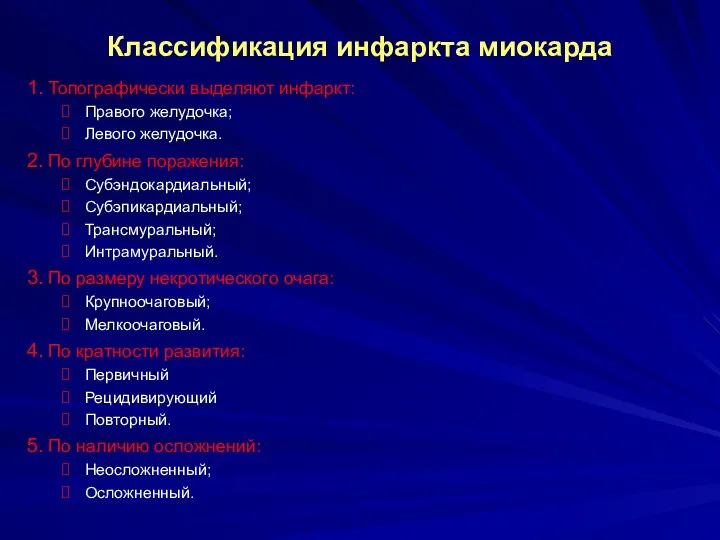 Классификация инфаркта миокарда

1. Топографически выделяют инфаркт:
Правого желудочка;
Левого желудочка.

2. По глубине поражения:
Субэндокардиальный;
Субэпикардиальный;
Трансмуральный;
Интрамуральный.

3. По размеру некротического очага:
Крупноочаговый;
Мелкоочаговый.

4. По кратности развития:
Первичный
Рецидивирующий
Повторный.

5. По наличию осложнений:
Неосложненный;
Осложненный.